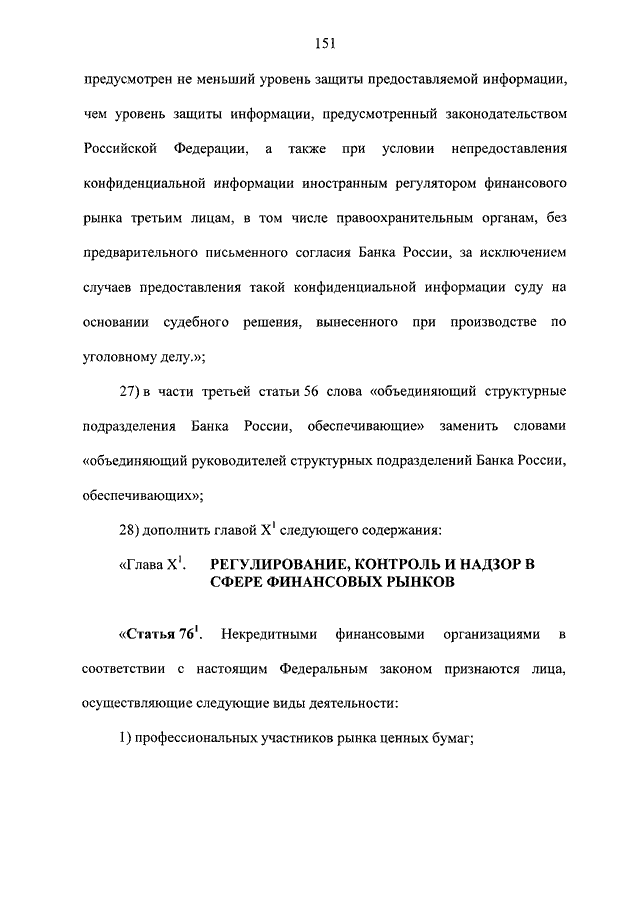 151

предусмотрен не меньший уровень защиты предоставляемой информации, чем уровень защиты информации, предусмотренный законодательством Российской Федерации, а также при условии непредоставления конфиденциальной информации иностранным регулятором финансового рынка третьим лицам, в том числе правоохранительным органам, без предварительного письменного согласия Банка России, за исключением случаев предоставления такой конфиденциальной информации суду на основании судебного решения, вынесенного при производстве по уголовному делу.»;

27) в части третьей статьи 56 слова «объединяющий структурные подразделения Банка России, обеспечивающие» заменить словами «объединяющий руководителей структурных подразделений Банка России, обеспечивающих»;

28) дополнить главой $X^1$ следующего содержания:

«Глава $X^1$. РЕГУЛИРОВАНИЕ, КОНТРОЛЬ И НАДЗОР В СФЕРЕ ФИНАНСОВЫХ РЫНКОВ

«Статья $76^1$. Некредитными финансовыми организациями в соответствии с настоящим Федеральным законом признаются лица, осуществляющие следующие виды деятельности:

1) профессиональных участников рынка ценных бумаг;